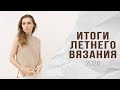 ИТОГИ
ЛЕТНЕГО
ВЯЗАНИЯ
2020